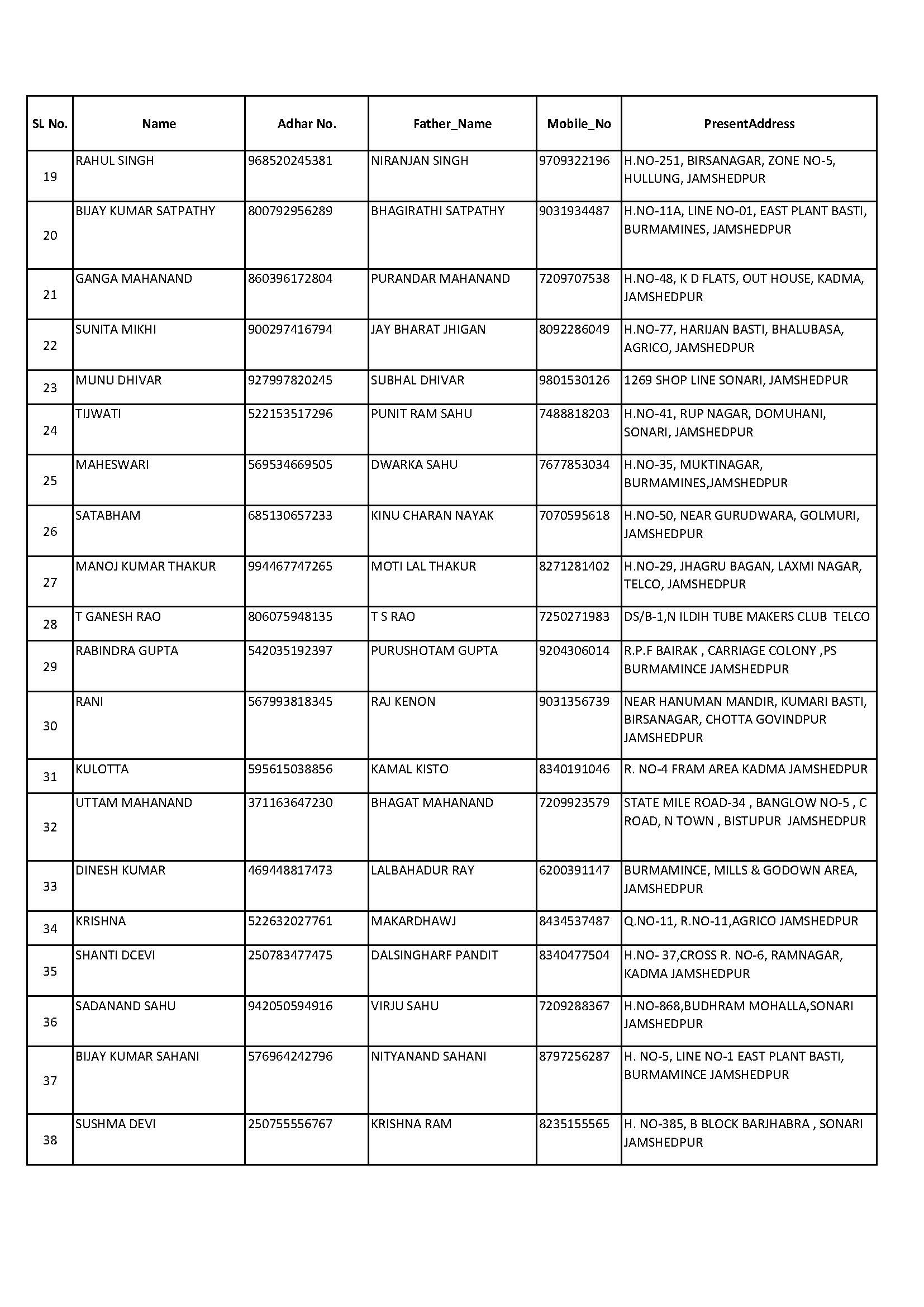 | SL No. | Name | Adhar No. | Father_Name | Mobile_No | PresentAddress |
|---|---|---|---|---|---|
| 19 | RAHUL SINGH | 968520245381 | NIRANJAN SINGH | 9709322196 | H.NO-251, BIRSANAGAR, ZONE NO-5, HULLUNG, JAMSHEDPUR |
| 20 | BIJAY KUMAR SATPATHY | 800792956289 | BHAGIRATHI SATPATHY | 9031934487 | H.NO-11A, LINE NO-01, EAST PLANT BASTI, BURMAMINES, JAMSHEDPUR |
| 21 | GANGA MAHANAND | 860396172804 | PURANDAR MAHANAND | 7209707538 | H.NO-48, K D FLATS, OUT HOUSE, KADMA, JAMSHEDPUR |
| 22 | SUNITA MIKHI | 900297416794 | JAY BHARAT JHIGAN | 8092286049 | H.NO-77, HARIJAN BASTI, BHALUBASA, AGRICO, JAMSHEDPUR |
| 23 | MUNU DHIVAR | 927997820245 | SUBHAL DHIVAR | 9801530126 | 1269 SHOP LINE SONARI, JAMSHEDPUR |
| 24 | TIJWATI | 522153517296 | PUNIT RAM SAHU | 7488818203 | H.NO-41, RUP NAGAR, DOMUHANI, SONARI, JAMSHEDPUR |
| 25 | MAHESWARI | 569534669505 | DWARKA SAHU | 7677853034 | H.NO-35, MUKTINAGAR, BURMAMINES,JAMSHEDPUR |
| 26 | SATABHAM | 685130657233 | KINU CHARAN NAYAK | 7070595618 | H.NO-50, NEAR GURUDWARA, GOLMURI, JAMSHEDPUR |
| 27 | MANOJ KUMAR THAKUR | 994467747265 | MOTI LAL THAKUR | 8271281402 | H.NO-29, JHAGRU BAGAN, LAXMI NAGAR, TELCO, JAMSHEDPUR |
| 28 | T GANESH RAO | 806075948135 | T S RAO | 7250271983 | DS/B-1,N ILDIH TUBE MAKERS CLUB TELCO |
| 29 | RABINDRA GUPTA | 542035192397 | PURUSHOTAM GUPTA | 9204306014 | R.P.F BAIRAK , CARRIAGE COLONY ,PS BURMAMINCE JAMSHEDPUR |
| 30 | RANI | 567993818345 | RAJ KENON | 9031356739 | NEAR HANUMAN MANDIR, KUMARI BASTI, BIRSANAGAR, CHOTTA GOVINDPUR JAMSHEDPUR |
| 31 | KULOTTA | 595615038856 | KAMAL KISTO | 8340191046 | R. NO-4 FRAM AREA KADMA JAMSHEDPUR |
| 32 | UTTAM MAHANAND | 371163647230 | BHAGAT MAHANAND | 7209923579 | STATE MILE ROAD-34 , BANGLOW NO-5 , C ROAD, N TOWN , BISTUPUR JAMSHEDPUR |
| 33 | DINESH KUMAR | 469448817473 | LALBAHADUR RAY | 6200391147 | BURMAMINCE, MILLS & GODOWN AREA, JAMSHEDPUR |
| 34 | KRISHNA | 522632027761 | MAKARDHAWJ | 8434537487 | Q.NO-11, R.NO-11,AGRICO JAMSHEDPUR |
| 35 | SHANTI DCEVI | 250783477475 | DALSINGHARF PANDIT | 8340477504 | H.NO- 37,CROSS R. NO-6, RAMNAGAR, KADMA JAMSHEDPUR |
| 36 | SADANAND SAHU | 942050594916 | VIRJU SAHU | 7209288367 | H.NO-868,BUDHRAM MOHALLA,SONARI JAMSHEDPUR |
| 37 | BIJAY KUMAR SAHANI | 576964242796 | NITYANAND SAHANI | 8797256287 | H. NO-5, LINE NO-1 EAST PLANT BASTI, BURMAMINCE JAMSHEDPUR |
| 38 | SUSHMA DEVI | 250755556767 | KRISHNA RAM | 8235155565 | H. NO-385, B BLOCK BARJHABRA , SONARI JAMSHEDPUR |